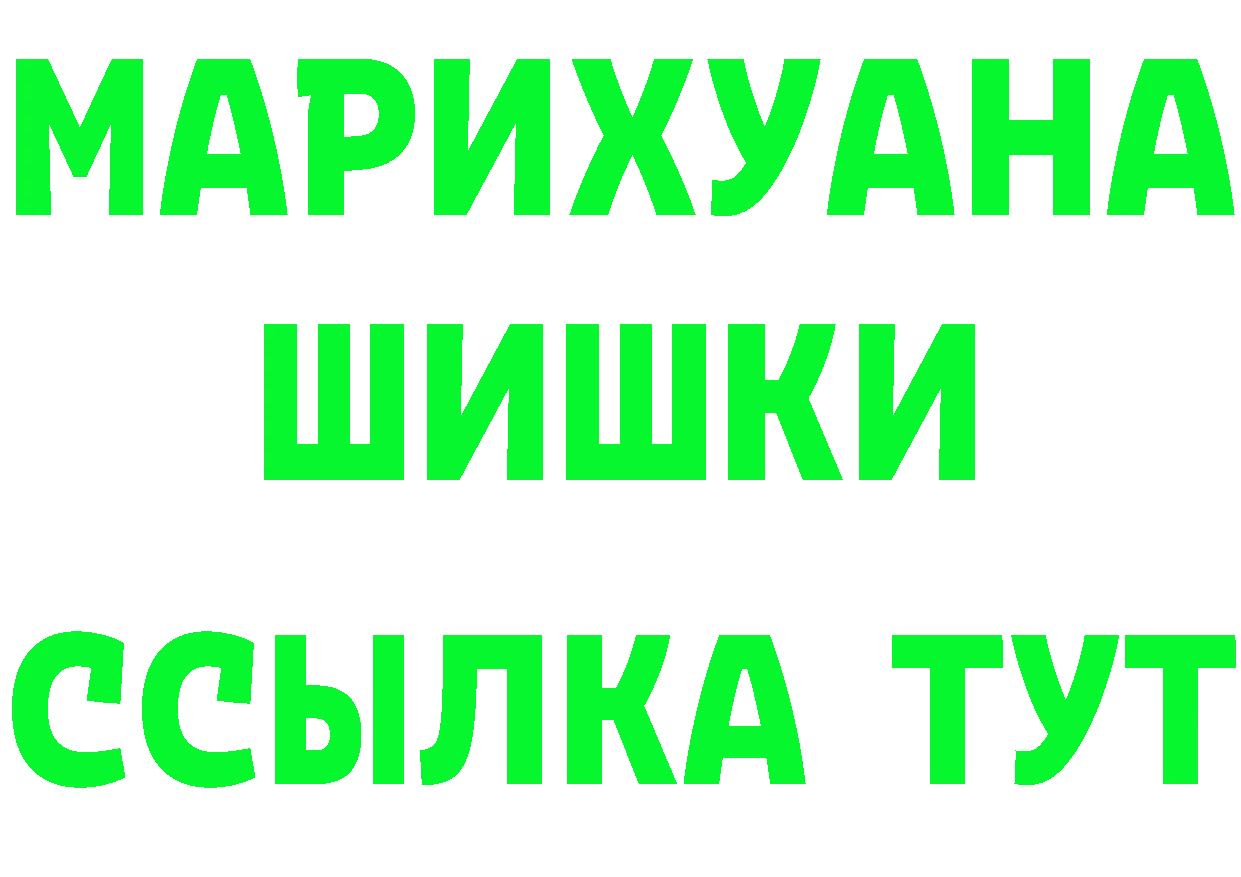 МАРИХУАНА
ШИШКИ
ССЫЛКА ТУТ